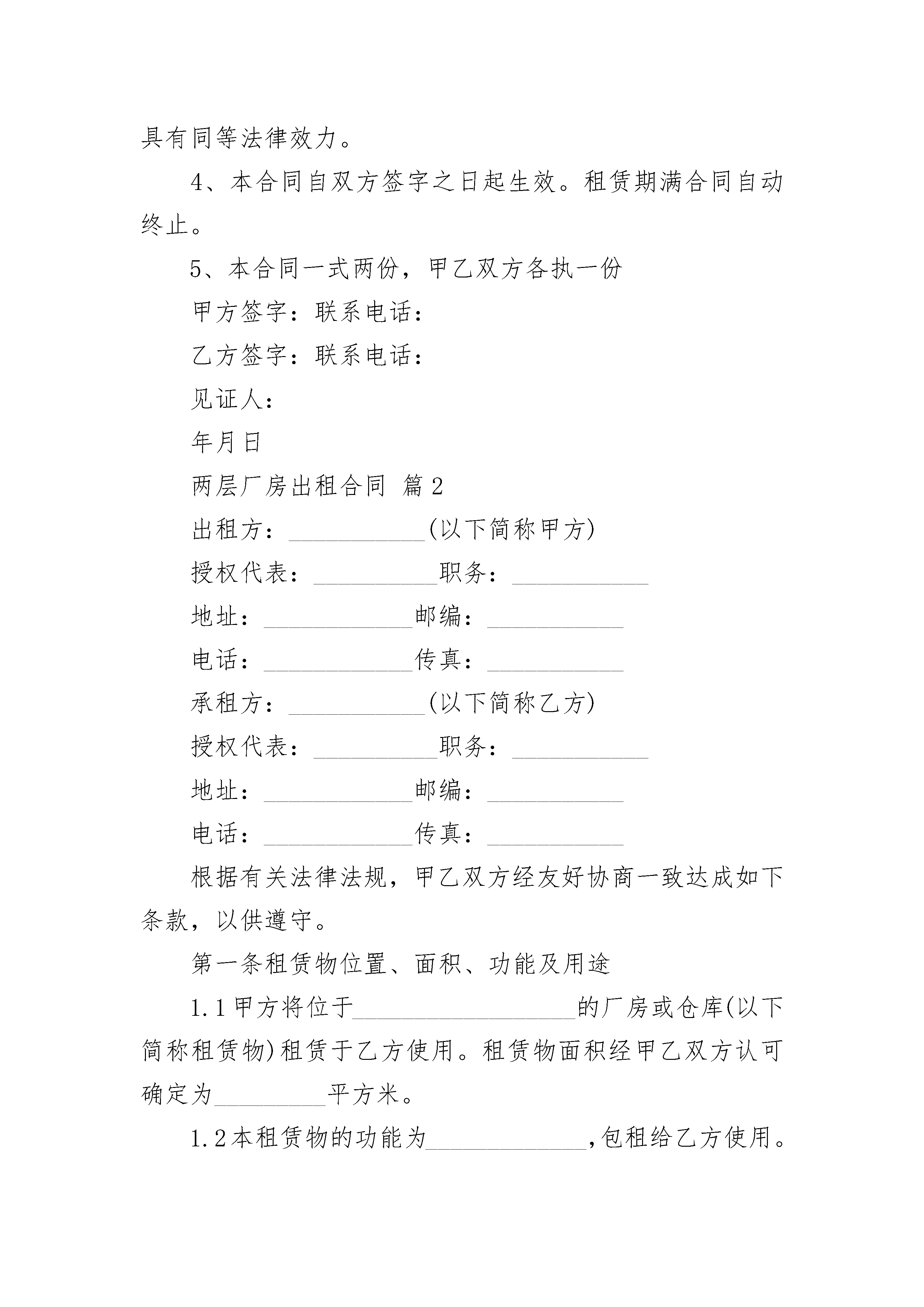 具有同等法律效力。

4、本合同自双方签字之日起生效。租赁期满合同自动终止。

5、本合同一式两份，甲乙双方各执一份

甲方签字：联系电话：

乙方签字：联系电话：

见证人：

年月日

两层厂房出租合同 篇2

出租方：___________(以下简称甲方)

授权代表：__________职务：___________

地址：____________邮编：___________

电话：____________传真：___________

承租方：___________(以下简称乙方)

授权代表：__________职务：___________

地址：____________邮编：___________

电话：____________传真：___________

根据有关法律法规，甲乙双方经友好协商一致达成如下条款，以供遵守。

第一条租赁物位置、面积、功能及用途

1.1甲方将位于__________________的厂房或仓库(以下简称租赁物)租赁于乙方使用。租赁物面积经甲乙双方认可确定为_________平方米。

1.2本租赁物的功能为_____________,包租给乙方使用。